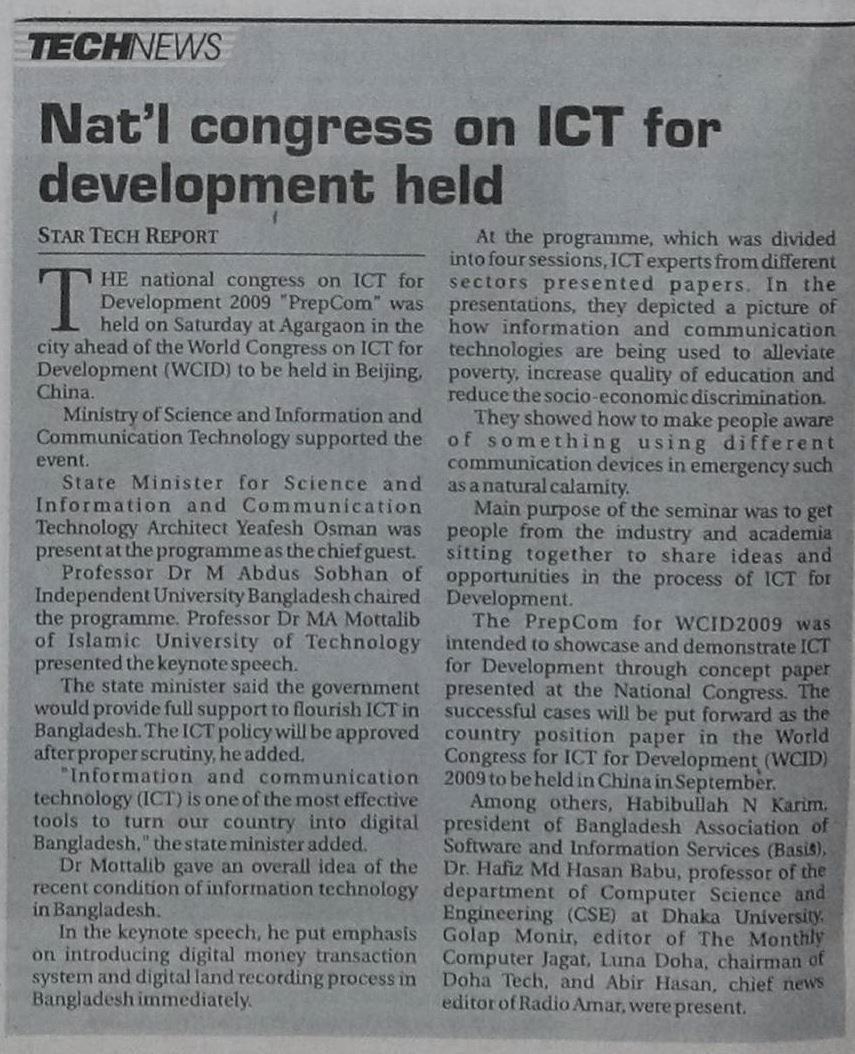 TECHNEWS

Nat'l congress on ICT for development held

STAR TECH REPORT

THE national congress on ICT for Development 2009 "PrepCom" was held on Saturday at Agargaon in the city ahead of the World Congress on ICT for Development (WCID) to be held in Beijing, China.

Ministry of Science and Information and Communication Technology supported the event.

State Minister for Science and Information and Communication Technology Architect Yeafesh Osman was present at the programme as the chief guest.

Professor Dr M Abdus Sobhan of Independent University Bangladesh chaired the programme. Professor Dr MA Mottalib of Islamic University of Technology presented the keynote speech.

The state minister said the government would provide full support to flourish ICT in Bangladesh. The ICT policy will be approved after proper scrutiny, he added.

"Information and communication technology (ICT) is one of the most effective tools to turn our country into digital Bangladesh," the state minister added.

Dr Mottalib gave an overall idea of the recent condition of information technology in Bangladesh.

In the keynote speech, he put emphasis on introducing digital money transaction system and digital land recording process in Bangladesh immediately.

At the programme, which was divided into four sessions, ICT experts from different sectors presented papers. In the presentations, they depicted a picture of how information and communication technologies are being used to alleviate poverty, increase quality of education and reduce the socio-economic discrimination.

They showed how to make people aware of something using different communication devices in emergency such as a natural calamity.

Main purpose of the seminar was to get people from the industry and academia sitting together to share ideas and opportunities in the process of ICT for Development.

The PrepCom for WCID2009 was intended to showcase and demonstrate ICT for Development through concept paper presented at the National Congress. The successful cases will be put forward as the country position paper in the World Congress for ICT for Development (WCID) 2009 to be held in China in September.

Among others, Habibullah N Karim, president of Bangladesh Association of Software and Information Services (Basis), Dr. Hafiz Md Hasan Babu, professor of the department of Computer Science and Engineering (CSE) at Dhaka University, Golap Monir, editor of The Monthly Computer Jagat, Luna Doha, chairman of Doha Tech, and Abir Hasan, chief news editor of Radio Amar, were present.